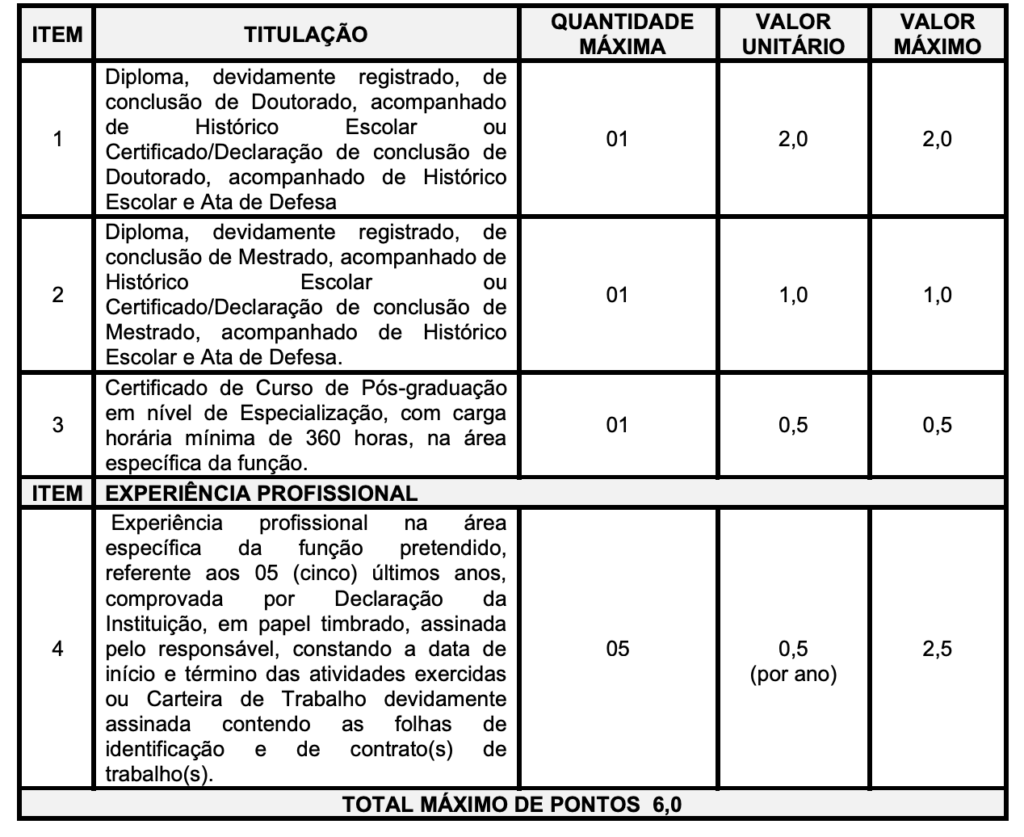 | ITEM | TITULAÇÃO | QUANTIDADE MÁXIMA | VALOR UNITÁRIO | VALOR MÁXIMO |
|---|---|---|---|---|
| 1 | Diploma, devidamente registrado, de conclusão de Doutorado, acompanhado de Histórico Escolar ou Certificado/Declaração de conclusão de Doutorado, acompanhado de Histórico Escolar e Ata de Defesa | 01 | 2,0 | 2,0 |
| 2 | Diploma, devidamente registrado, de conclusão de Mestrado, acompanhado de Histórico Escolar ou Certificado/Declaração de conclusão de Mestrado, acompanhado de Histórico Escolar e Ata de Defesa. | 01 | 1,0 | 1,0 |
| 3 | Certificado de Curso de Pós-graduação em nível de Especialização, com carga horária mínima de 360 horas, na área específica da função. | 01 | 0,5 | 0,5 |
| ITEM | EXPERIÊNCIA PROFISSIONAL | | | |
| 4 | Experiência profissional na área específica da função pretendido, referente aos 05 (cinco) últimos anos, comprovada por Declaração da Instituição, em papel timbrado, assinada pelo responsável, constando a data de início e término das atividades exercidas ou Carteira de Trabalho devidamente assinada contendo as folhas de identificação e de contrato(s) de trabalho(s). | 05 | 0,5 (por ano) | 2,5 |
| TOTAL MÁXIMO DE PONTOS 6,0 | | | | |